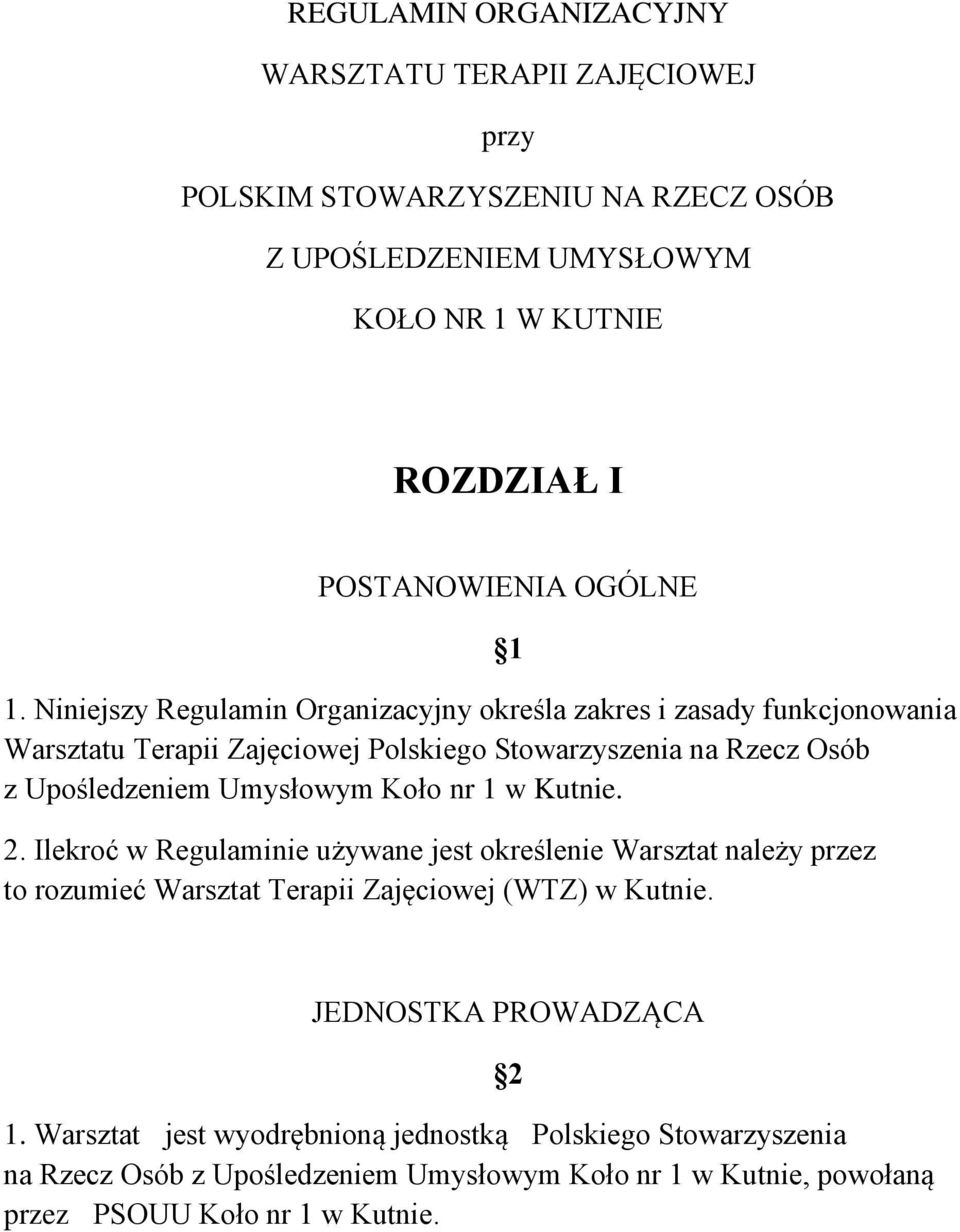 REGULAMIN ORGANIZACYJNY

WARSZTATU TERAPII ZAJĘCIOWEJ

przy

POLSKIM STOWARZYSZENIU NA RZECZ OSÓB

Z UPOŚLEDZENIEM UMYSŁOWYM

KOŁO NR 1 W KUTNIE

ROZDZIAŁ I

POSTANOWIENIA OGÓLNE

§1

1. Niniejszy Regulamin Organizacyjny określa zakres i zasady funkcjonowania Warsztatu Terapii Zajęciowej Polskiego Stowarzyszenia na Rzecz Osób z Upośledzeniem Umysłowym Koło nr 1 w Kutnie.

2. Ilekroć w Regulaminie używane jest określenie Warsztat należy przez to rozumieć Warsztat Terapii Zajęciowej (WTZ) w Kutnie.

JEDNOSTKA PROWADZĄCA

§2

1. Warsztat jest wyodrębnioną jednostką Polskiego Stowarzyszenia na Rzecz Osób z Upośledzeniem Umysłowym Koło nr 1 w Kutnie, powołaną przez PSOUU Koło nr 1 w Kutnie.